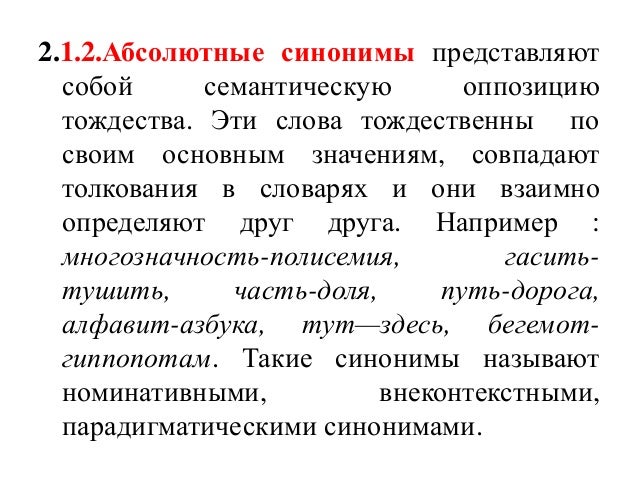 2.1.2.Абсолютные синонимы представляют собой семантическую оппозицию тождества. Эти слова тождественны по своим основным значениям, совпадают толкования в словарях и они взаимно определяют друг друга. Например : многозначность-полисемия, гасить-тушить, часть-доля, путь-дорога, алфавит-азбука, тут—здесь, бегемот-гиппопотам. Такие синонимы называют номинативными, внеконтекстными, парадигматическими синонимами.